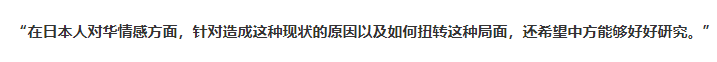 “在日本人对华情感方面，针对造成这种现状的原因以及如何扭转这种局面，还希望中方能够好好研究。”